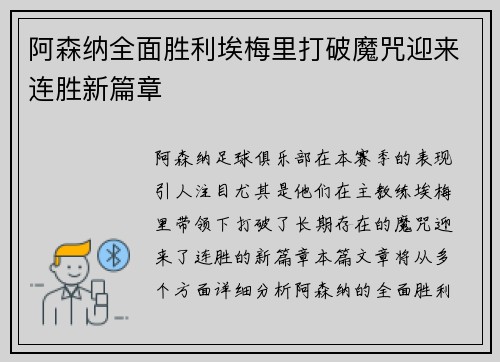 阿森纳全面胜利埃梅里打破魔咒迎来连胜新篇章

阿森纳足球俱乐部在本赛季的表现引人注目尤其是他们在主教练埃梅里带领下打破了长期存在的魔咒迎来了连胜的新篇章本篇文章将从多个方面详细分析阿森纳的全面胜利